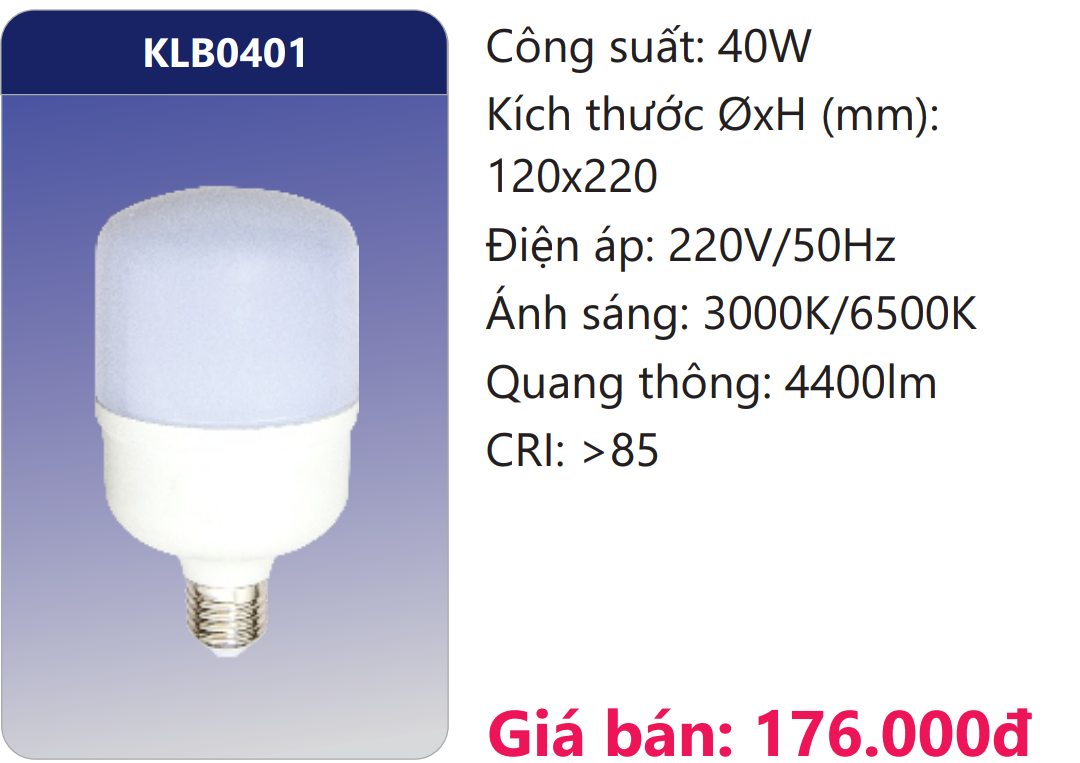 KLB0401

Công suất: 40W
Kích thước ØxH (mm): 120x220
Điện áp: 220V/50Hz
Ánh sáng: 3000K/6500K
Quang thông: 4400lm
CRI: >85

Giá bán: 176.000đ